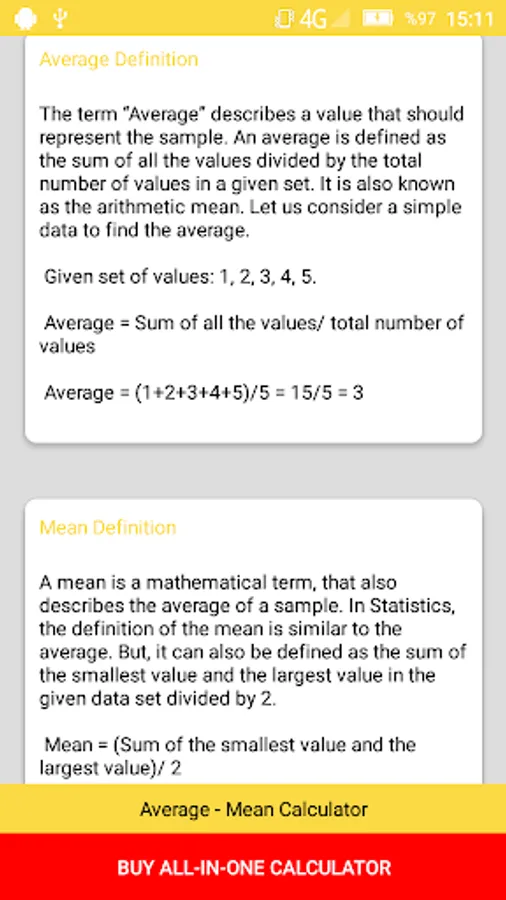 4G %97 15:11

Average Definition

The term "Average" describes a value that should represent the sample. An average is defined as the sum of all the values divided by the total number of values in a given set. It is also known as the arithmetic mean. Let us consider a simple data to find the average.

Given set of values: 1, 2, 3, 4, 5.

Average = Sum of all the values/ total number of values

Average = (1+2+3+4+5)/5 = 15/5 = 3

Mean Definition

A mean is a mathematical term, that also describes the average of a sample. In Statistics, the definition of the mean is similar to the average. But, it can also be defined as the sum of the smallest value and the largest value in the given data set divided by 2.

Mean = (Sum of the smallest value and the largest value)/ 2

Average - Mean Calculator

BUY ALL-IN-ONE CALCULATOR